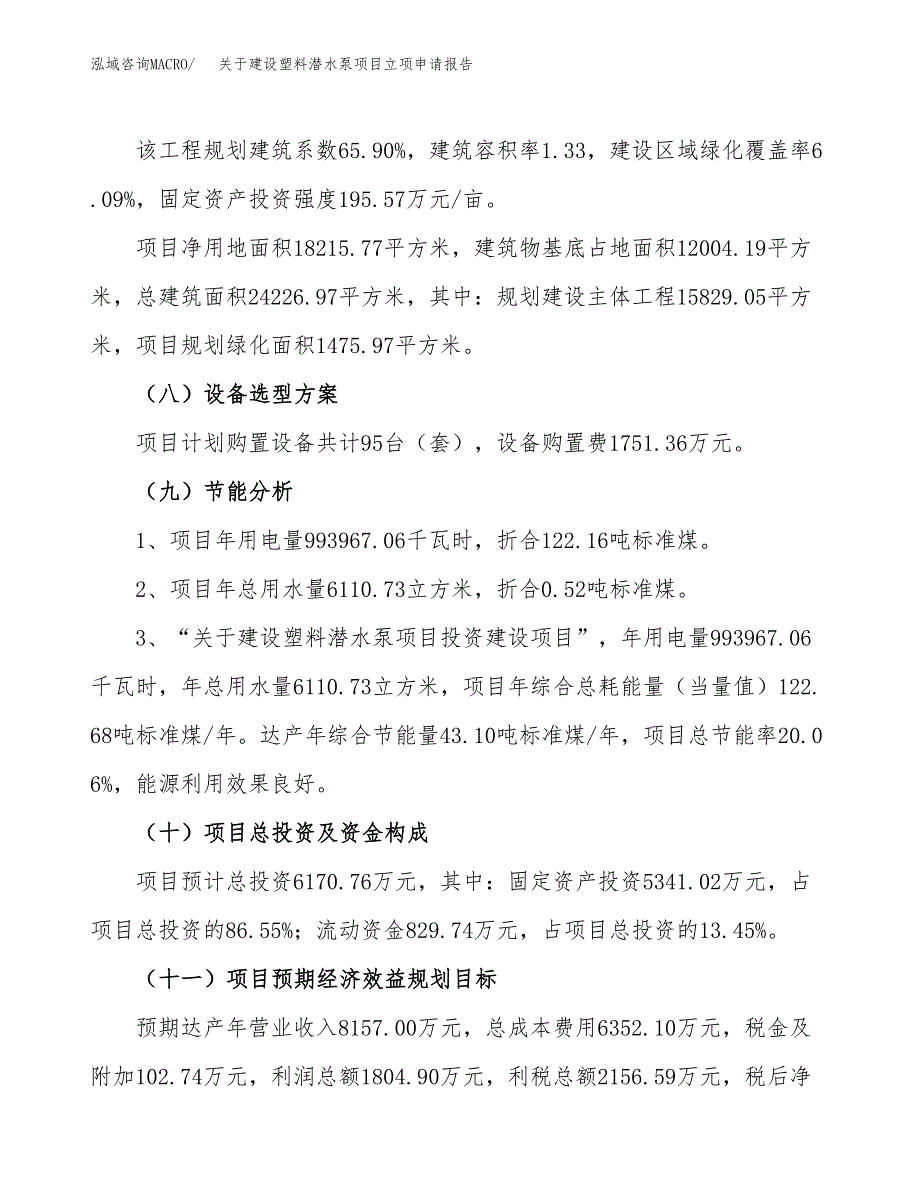 泓域咨询MACRO/ 关于建设塑料潜水泵项目立项申请报告

该工程规划建筑系数65.90%，建筑容积率1.33，建设区域绿化覆盖率6.09%，固定资产投资强度195.57万元/亩。

项目净用地面积18215.77平方米，建筑物基底占地面积12004.19平方米，总建筑面积24226.97平方米，其中：规划建设主体工程15829.05平方米，项目规划绿化面积1475.97平方米。

（八）设备选型方案

项目计划购置设备共计95台（套），设备购置费1751.36万元。

（九）节能分析

1、项目年用电量993967.06千瓦时，折合122.16吨标准煤。

2、项目年总用水量6110.73立方米，折合0.52吨标准煤。

3、“关于建设塑料潜水泵项目投资建设项目”，年用电量993967.06千瓦时，年总用水量6110.73立方米，项目年综合总耗能量（当量值）122.68吨标准煤/年。达产年综合节能量43.10吨标准煤/年，项目总节能率20.06%，能源利用效果良好。

（十）项目总投资及资金构成

项目预计总投资6170.76万元，其中：固定资产投资5341.02万元，占项目总投资的86.55%；流动资金829.74万元，占项目总投资的13.45%。

（十一）项目预期经济效益规划目标

预期达产年营业收入8157.00万元，总成本费用6352.10万元，税金及附加102.74万元，利润总额1804.90万元，利税总额2156.59万元，税后净